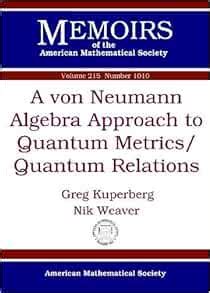 MEMOIRS
of the
American Mathematical Society

Volume 215 Number 1010

A von Neumann Algebra Approach to Quantum Metrics/ Quantum Relations

Greg Kuperberg
Nik Weaver

American Mathematical Society